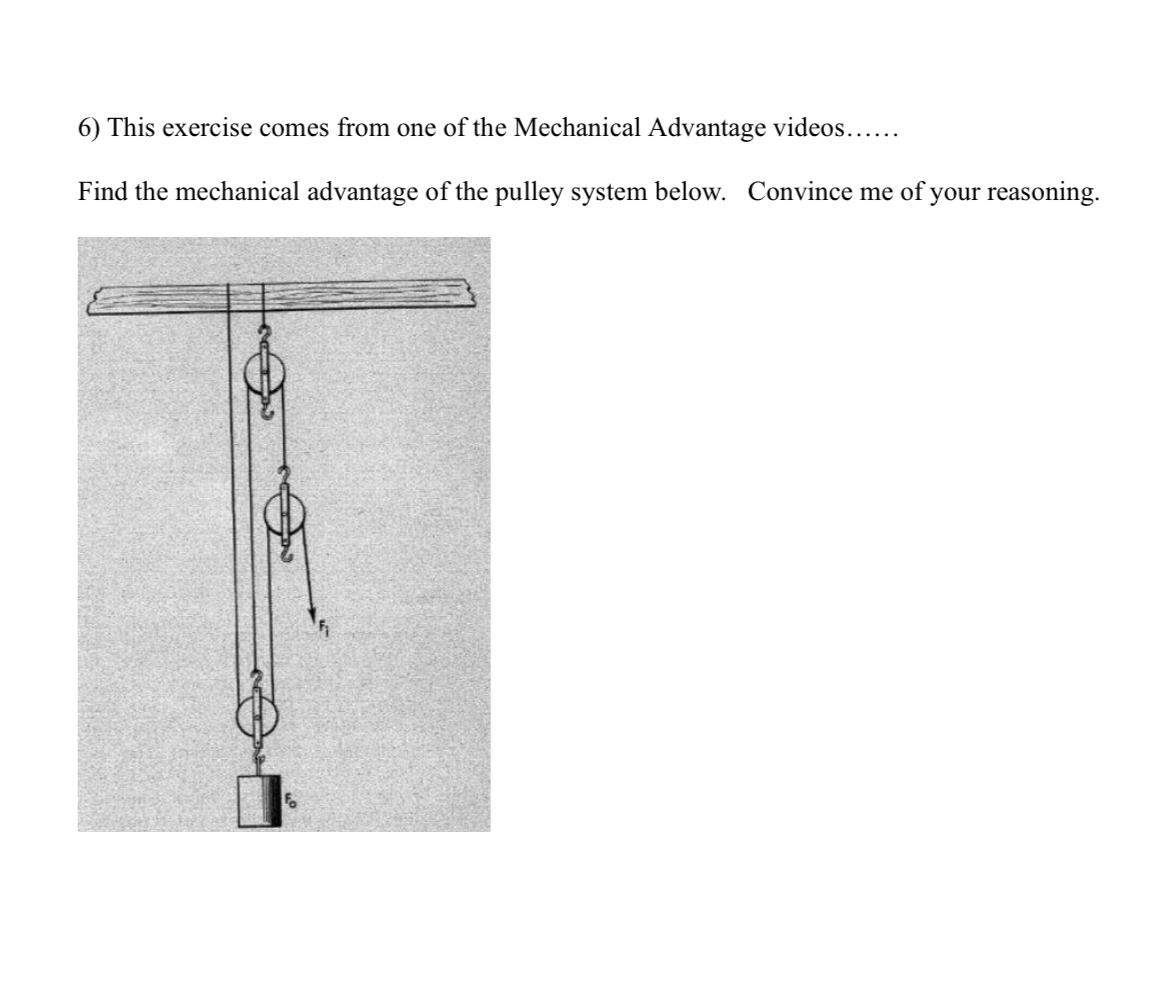 6) This exercise comes from one of the Mechanical Advantage videos……

Find the mechanical advantage of the pulley system below. Convince me of your reasoning.

$F_1$

$F_o$